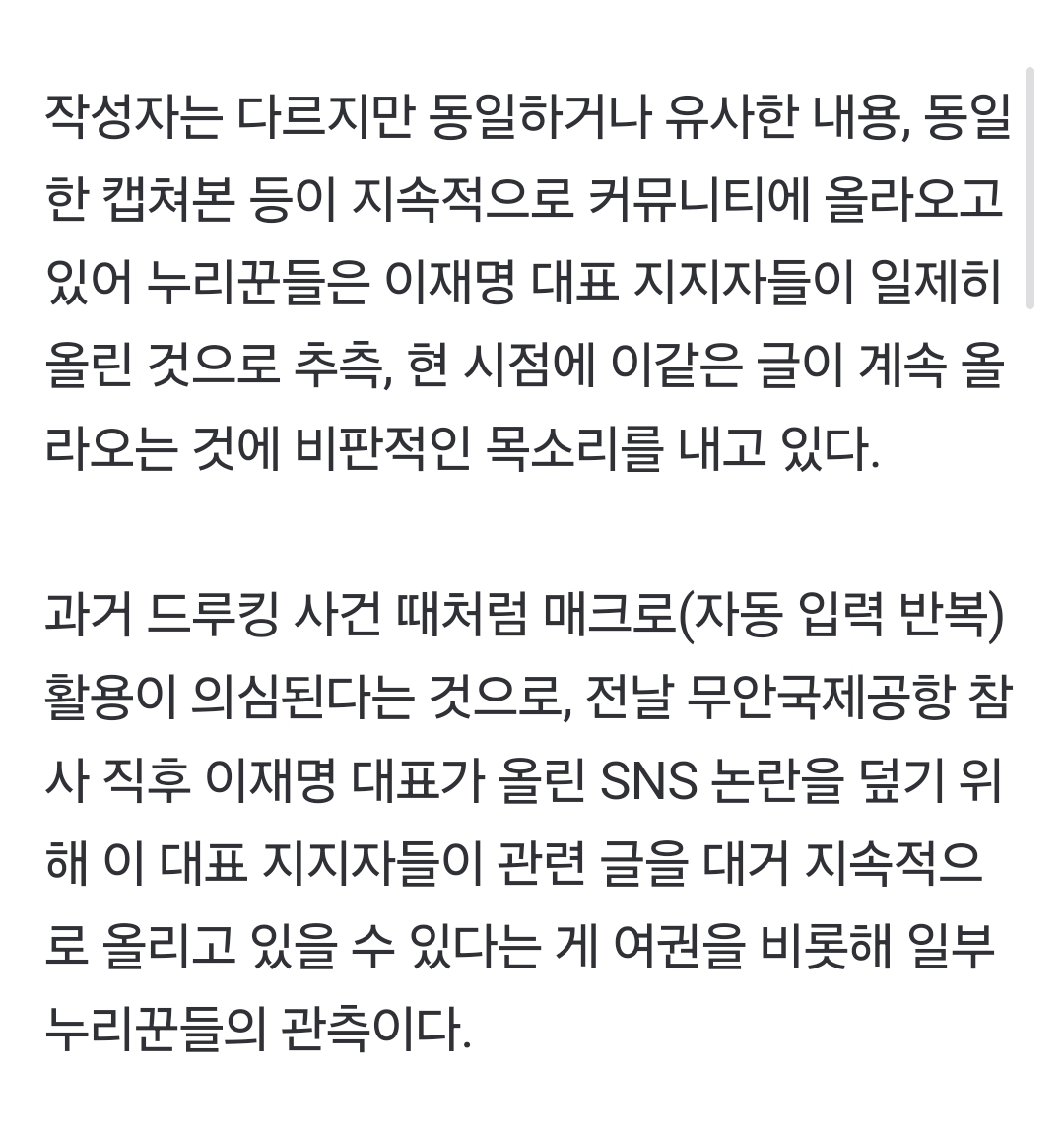 작성자는 다르지만 동일하거나 유사한 내용, 동일한 캡쳐본 등이 지속적으로 커뮤니티에 올라오고 있어 누리꾼들은 이재명 대표 지지자들이 일제히 올린 것으로 추측, 현 시점에 이같은 글이 계속 올라오는 것에 비판적인 목소리를 내고 있다.

과거 드루킹 사건 때처럼 매크로(자동 입력 반복) 활용이 의심된다는 것으로, 전날 무안국제공항 참사 직후 이재명 대표가 올린 SNS 논란을 덮기 위해 이 대표 지지자들이 관련 글을 대거 지속적으로 올리고 있을 수 있다는 게 여권을 비롯해 일부 누리꾼들의 관측이다.